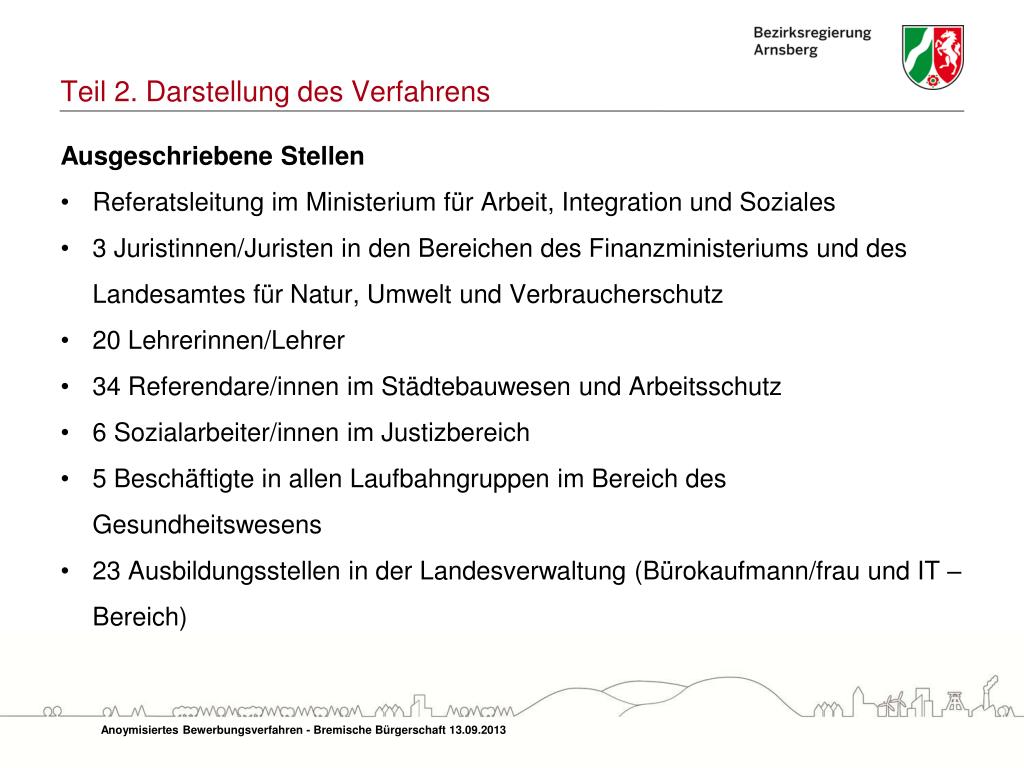 Bezirksregierung
Arnsberg

Teil 2. Darstellung des Verfahrens

Ausgeschriebene Stellen

• Referatsleitung im Ministerium für Arbeit, Integration und Soziales
• 3 Juristinnen/Juristen in den Bereichen des Finanzministeriums und des Landesamtes für Natur, Umwelt und Verbraucherschutz
• 20 Lehrerinnen/Lehrer
• 34 Referendare/innen im Städtebauwesen und Arbeitsschutz
• 6 Sozialarbeiter/innen im Justizbereich
• 5 Beschäftigte in allen Laufbahngruppen im Bereich des Gesundheitswesens
• 23 Ausbildungsstellen in der Landesverwaltung (Bürokaufmann/frau und IT – Bereich)

Anoymisiertes Bewerbungsverfahren - Bremische Bürgerschaft 13.09.2013